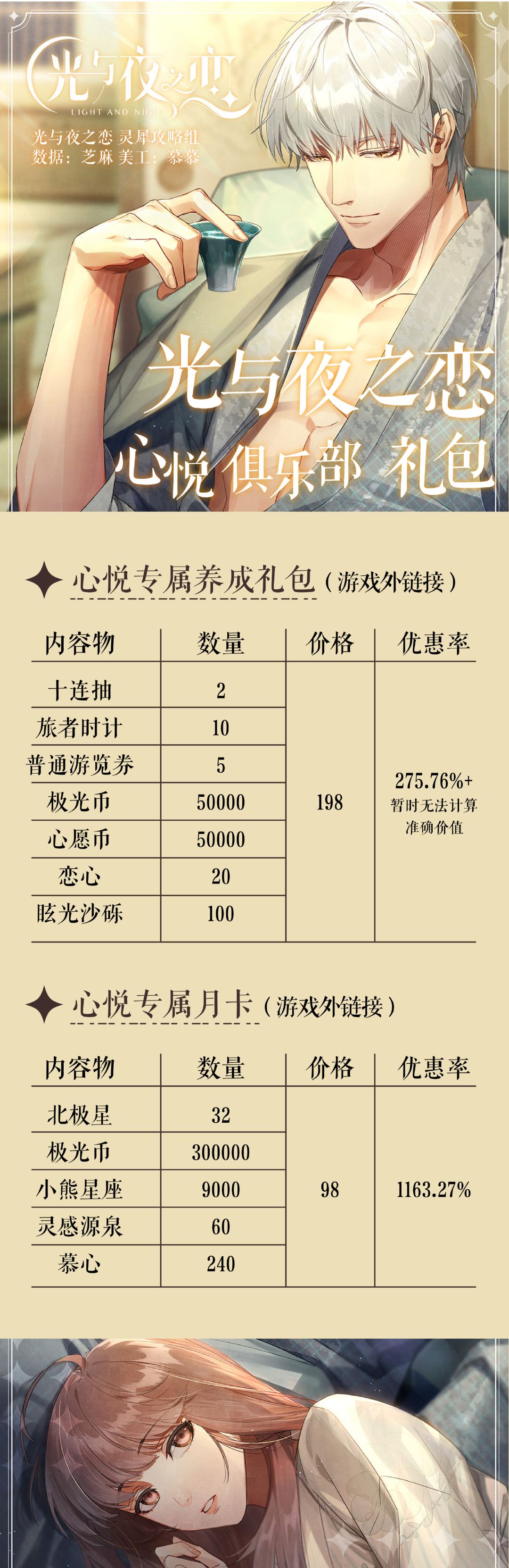 光与夜之恋
LIGHT AND NIGHT

光与夜之恋 灵犀攻略组
数据：芝麻 美工：慕慕

光与夜之恋
心悦俱乐部 礼包

心悦专属养成礼包（游戏外链接）

| 内容物 | 数量 | 价格 | 优惠率 |
|---|---|---|---|
| 十连抽 | 2 | 198 | 275.76%+ 暂时无法计算准确价值 |
| 旅者时计 | 10 | | |
| 普通游览券 | 5 | | |
| 极光币 | 50000 | | |
| 心愿币 | 50000 | | |
| 恋心 | 20 | | |
| 眩光沙砾 | 100 | | |

心悦专属月卡（游戏外链接）

| 内容物 | 数量 | 价格 | 优惠率 |
|---|---|---|---|
| 北极星 | 32 | 98 | 1163.27% |
| 极光币 | 300000 | | |
| 小熊星座 | 9000 | | |
| 灵感源泉 | 60 | | |
| 慕心 | 240 | | |